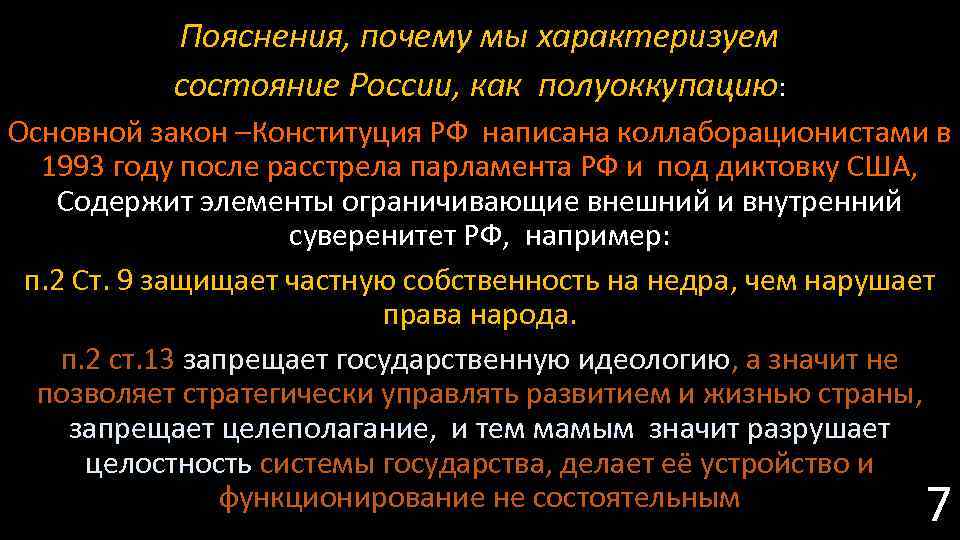 Пояснения, почему мы характеризуем состояние России, как полуоккупацию:

Основной закон –Конституция РФ написана коллаборационистами в 1993 году после расстрела парламента РФ и под диктовку США, Содержит элементы ограничивающие внешний и внутренний суверенитет РФ, например:

п.2 Ст. 9 защищает частную собственность на недра, чем нарушает права народа.

п.2 ст.13 запрещает государственную идеологию, а значит не позволяет стратегически управлять развитием и жизнью страны, запрещает целеполагание, и тем мамым значит разрушает целостность системы государства, делает её устройство и функционирование не состоятельным

7